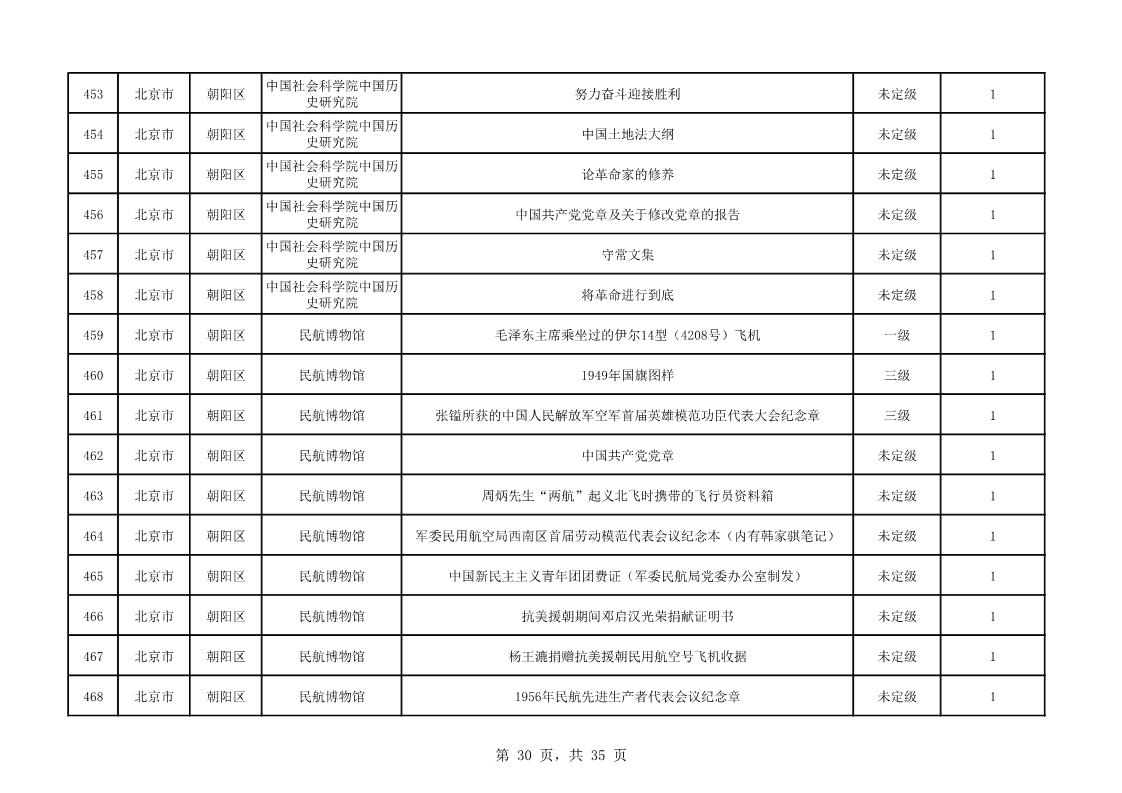 | 453 | 北京市 | 朝阳区 | 中国社会科学院中国历史研究院 | 努力奋斗迎接胜利 | 未定级 | 1 |
|---|---|---|---|---|---|---|
| 454 | 北京市 | 朝阳区 | 中国社会科学院中国历史研究院 | 中国土地法大纲 | 未定级 | 1 |
| 455 | 北京市 | 朝阳区 | 中国社会科学院中国历史研究院 | 论革命家的修养 | 未定级 | 1 |
| 456 | 北京市 | 朝阳区 | 中国社会科学院中国历史研究院 | 中国共产党党章及关于修改党章的报告 | 未定级 | 1 |
| 457 | 北京市 | 朝阳区 | 中国社会科学院中国历史研究院 | 守常文集 | 未定级 | 1 |
| 458 | 北京市 | 朝阳区 | 中国社会科学院中国历史研究院 | 将革命进行到底 | 未定级 | 1 |
| 459 | 北京市 | 朝阳区 | 民航博物馆 | 毛泽东主席乘坐过的伊尔14型（4208号）飞机 | 一级 | 1 |
| 460 | 北京市 | 朝阳区 | 民航博物馆 | 1949年国旗图样 | 三级 | 1 |
| 461 | 北京市 | 朝阳区 | 民航博物馆 | 张镒所获的中国人民解放军空军首届英雄模范功臣代表大会纪念章 | 三级 | 1 |
| 462 | 北京市 | 朝阳区 | 民航博物馆 | 中国共产党党章 | 未定级 | 1 |
| 463 | 北京市 | 朝阳区 | 民航博物馆 | 周炳先生“两航”起义北飞时携带的飞行员资料箱 | 未定级 | 1 |
| 464 | 北京市 | 朝阳区 | 民航博物馆 | 军委民用航空局西南区首届劳动模范代表会议纪念本（内有韩家骐笔记） | 未定级 | 1 |
| 465 | 北京市 | 朝阳区 | 民航博物馆 | 中国新民主主义青年团团费证（军委民航局党委办公室制发） | 未定级 | 1 |
| 466 | 北京市 | 朝阳区 | 民航博物馆 | 抗美援朝期间邓启汉光荣捐献证明书 | 未定级 | 1 |
| 467 | 北京市 | 朝阳区 | 民航博物馆 | 杨王漉捐赠抗美援朝民用航空号飞机收据 | 未定级 | 1 |
| 468 | 北京市 | 朝阳区 | 民航博物馆 | 1956年民航先进生产者代表会议纪念章 | 未定级 | 1 |

第 30 页，共 35 页